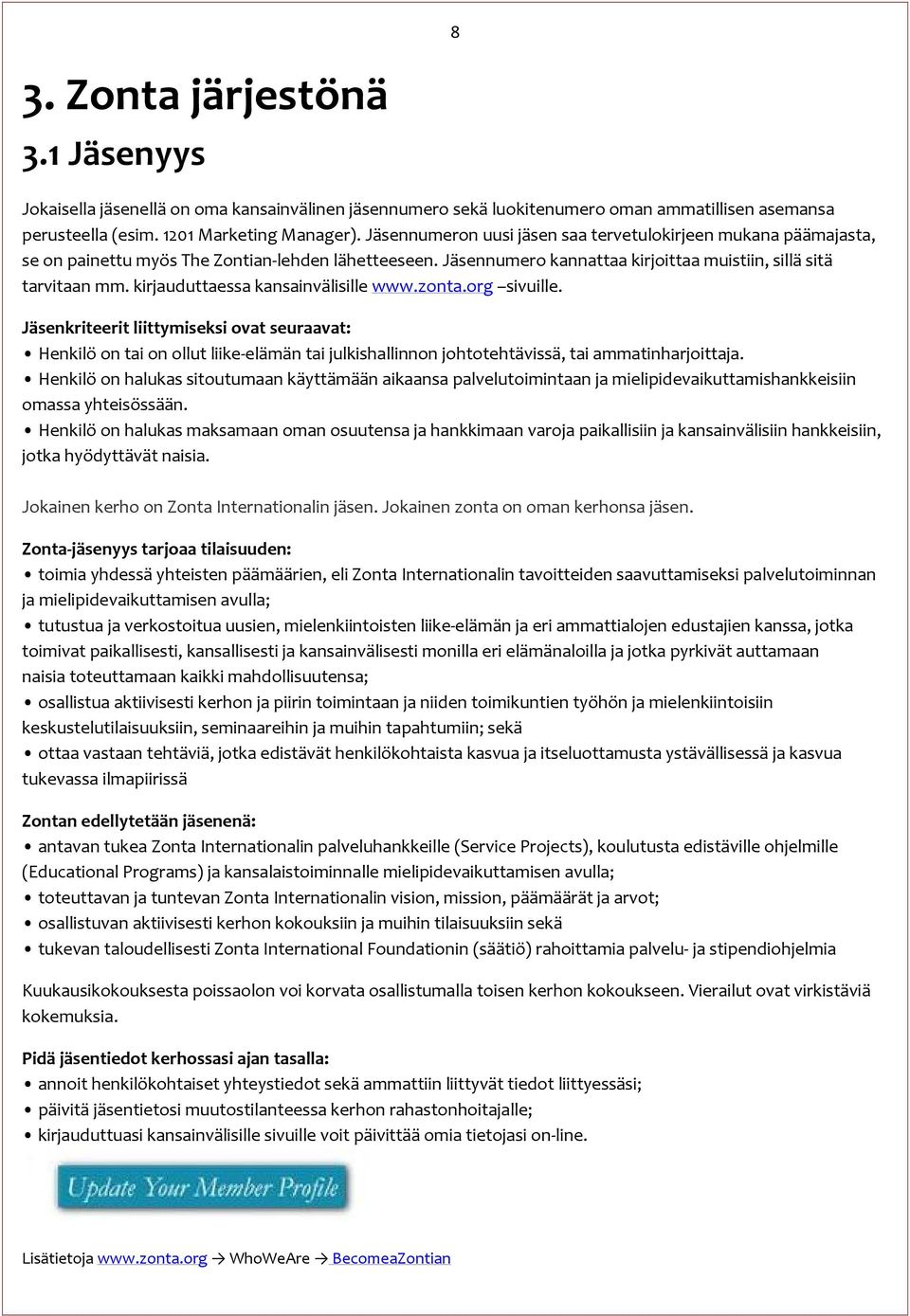 8

3. Zonta järjestönä

3.1 Jäsenyys

Jokaisella jäsenellä on oma kansainvälinen jäsennumero sekä luokitenumero oman ammatillisen asemansa perusteella (esim. 1201 Marketing Manager). Jäsennumeron uusi jäsen saa tervetulokirjeen mukana päämajasta, se on painettu myös The Zontian-lehden lähetteeseen. Jäsennumero kannattaa kirjoittaa muistiin, sillä sitä tarvitaan mm. kirjauduttaessa kansainvälisille www.zonta.org –sivuille.

Jäsenkriteerit liittymiseksi ovat seuraavat:
• Henkilö on tai on ollut liike-elämän tai julkishallinnon johtotehtävissä, tai ammatinharjoittaja.
• Henkilö on halukas sitoutumaan käyttämään aikaansa palvelutoimintaan ja mielipidevaikuttamishankkeisiin omassa yhteisössään.
• Henkilö on halukas maksamaan oman osuutensa ja hankkimaan varoja paikallisiin ja kansainvälisiin hankkeisiin, jotka hyödyttävät naisia.

Jokainen kerho on Zonta Internationalin jäsen. Jokainen zonta on oman kerhonsa jäsen.

Zonta-jäsenyys tarjoaa tilaisuuden:
• toimia yhdessä yhteisten päämäärien, eli Zonta Internationalin tavoitteiden saavuttamiseksi palvelutoiminnan ja mielipidevaikuttamisen avulla;
• tutustua ja verkostoitua uusien, mielenkiintoisten liike-elämän ja eri ammattialojen edustajien kanssa, jotka toimivat paikallisesti, kansallisesti ja kansainvälisesti monilla eri elämänaloilla ja jotka pyrkivät auttamaan naisia toteuttamaan kaikki mahdollisuutensa;
• osallistua aktiivisesti kerhon ja piirin toimintaan ja niiden toimikuntien työhön ja mielenkiintoisiin keskustelutilaisuuksiin, seminaareihin ja muihin tapahtumiin; sekä
• ottaa vastaan tehtäviä, jotka edistävät henkilökohtaista kasvua ja itseluottamusta ystävällisessä ja kasvua tukevassa ilmapiirissä

Zontan edellytetään jäsenenä:
• antavan tukea Zonta Internationalin palveluhankkeille (Service Projects), koulutusta edistäville ohjelmille (Educational Programs) ja kansalaistoiminnalle mielipidevaikuttamisen avulla;
• toteuttavan ja tuntevan Zonta Internationalin vision, mission, päämäärät ja arvot;
• osallistuvan aktiivisesti kerhon kokouksiin ja muihin tilaisuuksiin sekä
• tukevan taloudellisesti Zonta International Foundationin (säätiö) rahoittamia palvelu- ja stipendiohjelmia

Kuukausikokouksesta poissaolon voi korvata osallistumalla toisen kerhon kokoukseen. Vierailut ovat virkistäviä kokemuksia.

Pidä jäsentiedot kerhossasi ajan tasalla:
• annoit henkilökohtaiset yhteystiedot sekä ammattiin liittyvät tiedot liittyessäsi;
• päivitä jäsentietosi muutostilanteessa kerhon rahastonhoitajalle;
• kirjauduttuasi kansainvälisille sivuille voit päivittää omia tietojasi on-line.

Update Your Member Profile

Lisätietoja www.zonta.org → WhoWeAre → BecomeaZontian